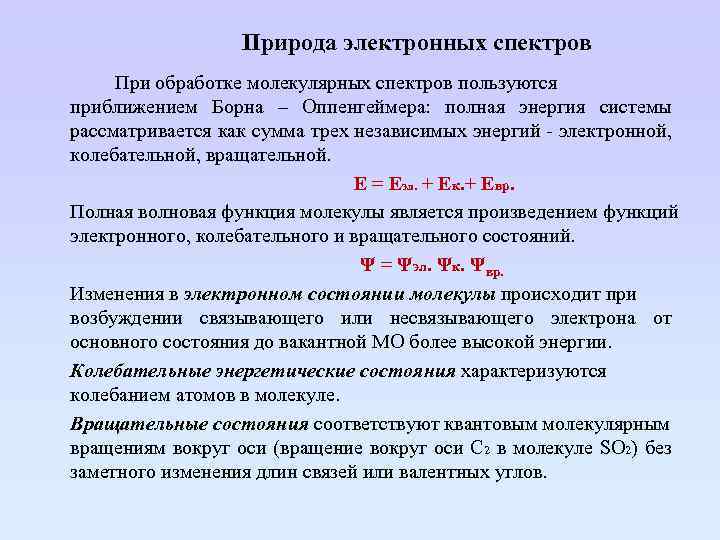 Природа электронных спектров

При обработке молекулярных спектров пользуются приближением Борна – Оппенгеймера: полная энергия системы рассматривается как сумма трех независимых энергий - электронной, колебательной, вращательной.

$E = E_{эл.} + E_{к.} + E_{вр.}$

Полная волновая функция молекулы является произведением функций электронного, колебательного и вращательного состояний.

$\Psi = \Psi_{эл.} \Psi_{к.} \Psi_{вр.}$

Изменения в электронном состоянии молекулы происходит при возбуждении связывающего или несвязывающего электрона от основного состояния до вакантной МО более высокой энергии.

Колебательные энергетические состояния характеризуются колебанием атомов в молекуле.

Вращательные состояния соответствуют квантовым молекулярным вращениям вокруг оси (вращение вокруг оси $C_2$ в молекуле $SO_2$) без заметного изменения длин связей или валентных углов.